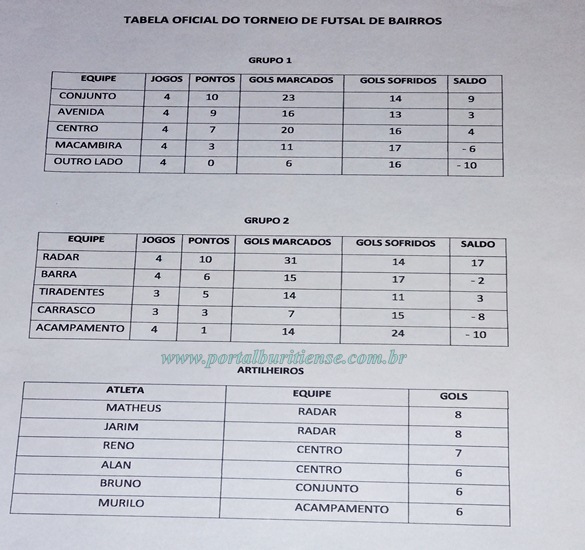 TABELA OFICIAL DO TORNEIO DE FUTSAL DE BAIRROS

GRUPO 1

| EQUIPE | JOGOS | PONTOS | GOLS MARCADOS | GOLS SOFRIDOS | SALDO |
|---|---|---|---|---|---|
| CONJUNTO | 4 | 10 | 23 | 14 | 9 |
| AVENIDA | 4 | 9 | 16 | 13 | 3 |
| CENTRO | 4 | 7 | 20 | 16 | 4 |
| MACAMBIRA | 4 | 3 | 11 | 17 | - 6 |
| OUTRO LADO | 4 | 0 | 6 | 16 | - 10 |

GRUPO 2

| EQUIPE | JOGOS | PONTOS | GOLS MARCADOS | GOLS SOFRIDOS | SALDO |
|---|---|---|---|---|---|
| RADAR | 4 | 10 | 31 | 14 | 17 |
| BARRA | 4 | 6 | 15 | 17 | - 2 |
| TIRADENTES | 3 | 5 | 14 | 11 | 3 |
| CARRASCO | 3 | 3 | 7 | 15 | - 8 |
| ACAMPAMENTO | 4 | 1 | 14 | 24 | - 10 |

www.portalburitiense.com.br

ARTILHEIROS

| ATLETA | EQUIPE | GOLS |
|---|---|---|
| MATHEUS | RADAR | 8 |
| JARIM | RADAR | 8 |
| RENO | CENTRO | 7 |
| ALAN | CENTRO | 6 |
| BRUNO | CONJUNTO | 6 |
| MURILO | ACAMPAMENTO | 6 |